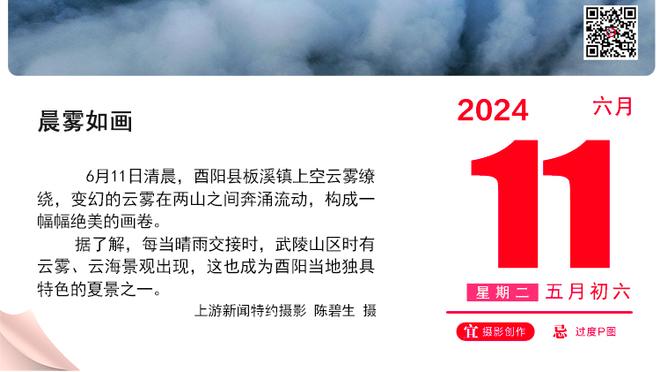 晨雾如画

6月11日清晨，酉阳县板溪镇上空云雾缭绕，变幻的云雾在两山之间奔涌流动，构成一幅幅绝美的画卷。

据了解，每当晴雨交接时，武陵山区时有云雾、云海景观出现，这也成为酉阳当地独具特色的夏景之一。

上游新闻特约摄影 陈碧生 摄

2024 六月

11

星期二 五月初六

宜 摄影创作 忌 过度P图